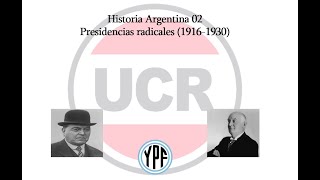 Historia Argentina 02
Presidencias radicales (1916-1930)

UCR

YPF